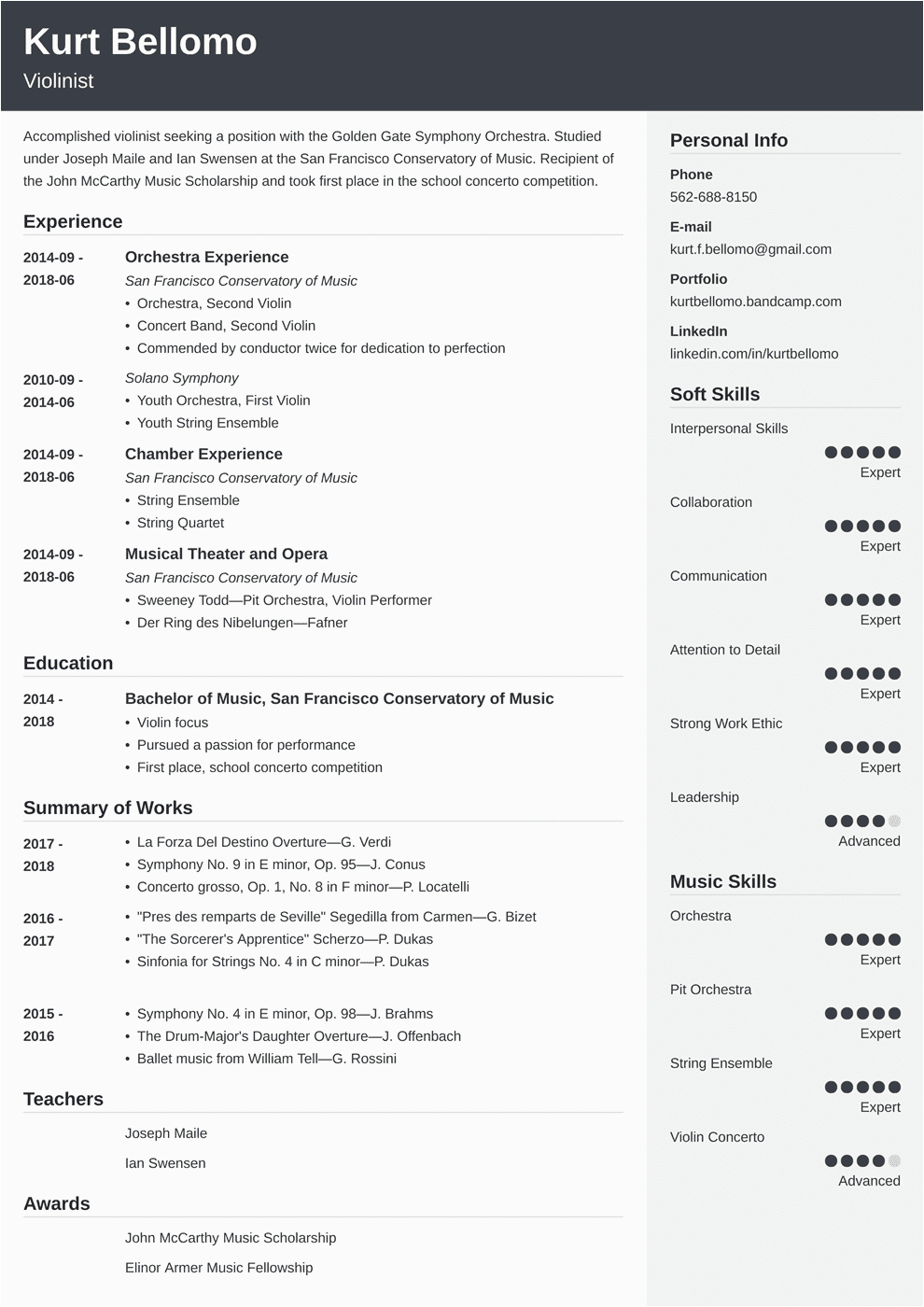 Kurt Bellomo
Violinist

Accomplished violinist seeking a position with the Golden Gate Symphony Orchestra. Studied under Joseph Maile and Ian Swensen at the San Francisco Conservatory of Music. Recipient of the John McCarthy Music Scholarship and took first place in the school concerto competition.

Experience

2014-09 - 2018-06
Orchestra Experience
San Francisco Conservatory of Music
• Orchestra, Second Violin
• Concert Band, Second Violin
• Commended by conductor twice for dedication to perfection

2010-09 - 2014-06
Solano Symphony
• Youth Orchestra, First Violin
• Youth String Ensemble

2014-09 - 2018-06
Chamber Experience
San Francisco Conservatory of Music
• String Ensemble
• String Quartet

2014-09 - 2018-06
Musical Theater and Opera
San Francisco Conservatory of Music
• Sweeney Todd—Pit Orchestra, Violin Performer
• Der Ring des Nibelungen—Fafner

Education

2014 - 2018
Bachelor of Music, San Francisco Conservatory of Music
• Violin focus
• Pursued a passion for performance
• First place, school concerto competition

Summary of Works

2017 - 2018
• La Forza Del Destino Overture—G. Verdi
• Symphony No. 9 in E minor, Op. 95—J. Conus
• Concerto grosso, Op. 1, No. 8 in F minor—P. Locatelli

2016 - 2017
• "Pres des remparts de Seville" Segedilla from Carmen—G. Bizet
• "The Sorcerer's Apprentice" Scherzo—P. Dukas
• Sinfonia for Strings No. 4 in C minor—P. Dukas

2015 - 2016
• Symphony No. 4 in E minor, Op. 98—J. Brahms
• The Drum-Major's Daughter Overture—J. Offenbach
• Ballet music from William Tell—G. Rossini

Teachers

Joseph Maile
Ian Swensen

Awards

John McCarthy Music Scholarship
Elinor Armer Music Fellowship

Personal Info

Phone
562-688-8150

E-mail
kurt.f.bellomo@gmail.com

Portfolio
kurtbellomo.bandcamp.com

LinkedIn
linkedin.com/in/kurtbellomo

Soft Skills

Interpersonal Skills
Expert

Collaboration
Expert

Communication
Expert

Attention to Detail
Expert

Strong Work Ethic
Expert

Leadership
Advanced

Music Skills

Orchestra
Expert

Pit Orchestra
Expert

String Ensemble
Expert

Violin Concerto
Advanced